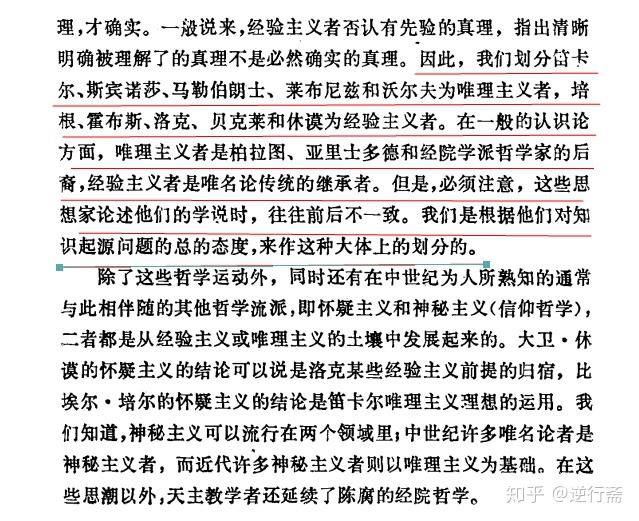 理，才确实。一般说来，经验主义者否认有先验的真理，指出清晰明确被理解了的真理不是必然确实的真理。因此，我们划分笛卡尔、斯宾诺莎、马勒伯朗士、莱布尼兹和沃尔夫为唯理主义者，培根、霍布斯、洛克、贝克莱和休谟为经验主义者。在一般的认识论方面，唯理主义者是柏拉图、亚里士多德和经院学派哲学家的后裔，经验主义者是唯名论传统的继承者。但是，必须注意，这些思想家论述他们的学说时，往往前后不一致。我们是根据他们对知识起源问题的总的态度，来作这种大体上的划分的。

除了这些哲学运动外，同时还有在中世纪为人所熟知的通常与此相伴随的其他哲学流派，即怀疑主义和神秘主义（信仰哲学），二者都是从经验主义或唯理主义的土壤中发展起来的。大卫·休谟的怀疑主义的结论可以说是洛克某些经验主义前提的归宿，比埃尔·培尔的怀疑主义的结论是笛卡尔唯理主义理想的运用。我们知道，神秘主义可以流行在两个领域里；中世纪许多唯名论者是神秘主义者，而近代许多神秘主义者则以唯理主义为基础。在这些思潮以外，天主教学者还延续了陈腐的经院哲学。

知乎 @逆行斋